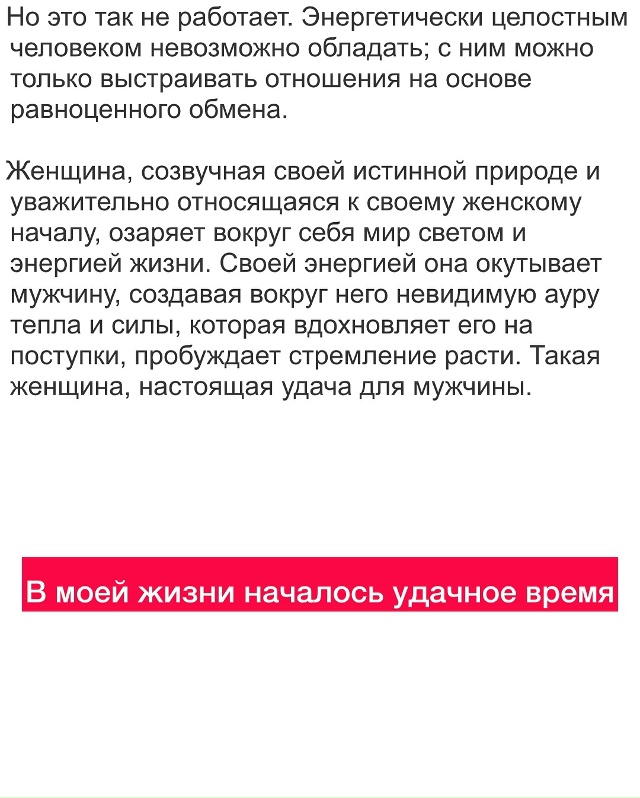 Но это так не работает. Энергетически целостным человеком невозможно обладать; с ним можно только выстраивать отношения на основе равноценного обмена.

Женщина, созвучная своей истинной природе и уважительно относящаяся к своему женскому началу, озаряет вокруг себя мир светом и энергией жизни. Своей энергией она окутывает мужчину, создавая вокруг него невидимую ауру тепла и силы, которая вдохновляет его на поступки, пробуждает стремление расти. Такая женщина, настоящая удача для мужчины.

В моей жизни началось удачное время